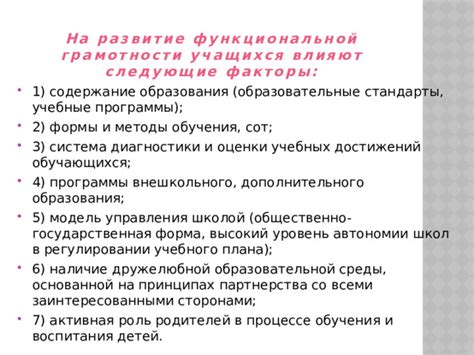 На развитие функциональной грамотности учащихся влияют следующие факторы:

1) содержание образования (образовательные стандарты, учебные программы);

2) формы и методы обучения, сот;

3) система диагностики и оценки учебных достижений обучающихся;

4) программы внешкольного, дополнительного образования;

5) модель управления школой (общественно-государственная форма, высокий уровень автономии школ в регулировании учебного плана);

6) наличие дружелюбной образовательной среды, основанной на принципах партнерства со всеми заинтересованными сторонами;

7) активная роль родителей в процессе обучения и воспитания детей.